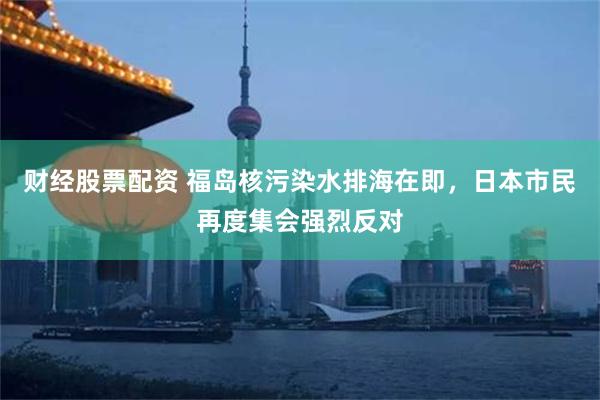 财经股票配资 福岛核污染水排海在即，日本市民再度集会强烈反对